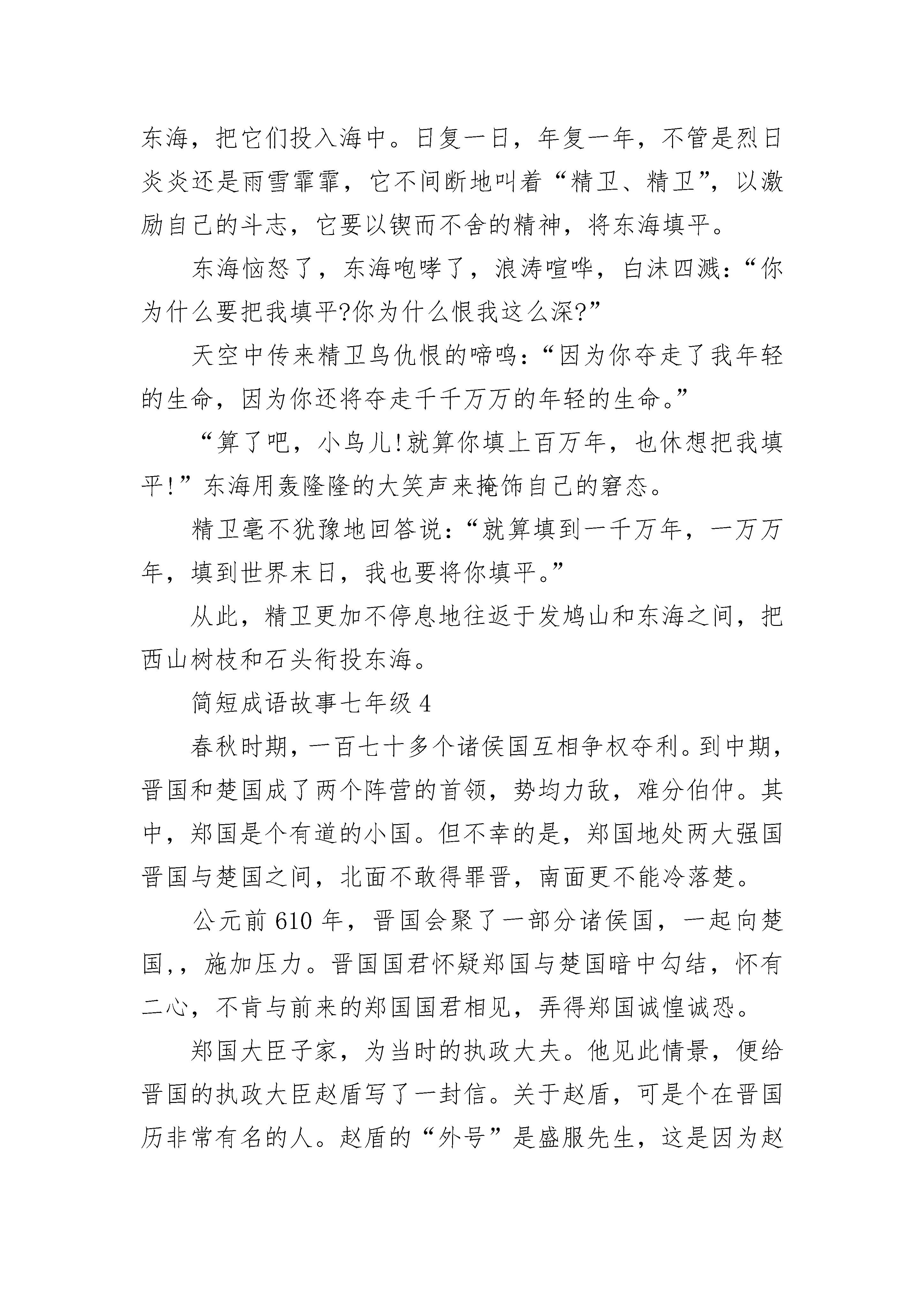 东海，把它们投入海中。日复一日，年复一年，不管是烈日炎炎还是雨雪霏霏，它不间断地叫着“精卫、精卫”，以激励自己的斗志，它要以锲而不舍的精神，将东海填平。

东海恼怒了，东海咆哮了，浪涛喧哗，白沫四溅：“你为什么要把我填平?你为什么恨我这么深?”

天空中传来精卫鸟仇恨的啼鸣：“因为你夺走了我年轻的生命，因为你还将夺走千千万万的年轻的生命。”

“算了吧，小鸟儿!就算你填上百万年，也休想把我填平!”东海用轰隆隆的大笑声来掩饰自己的窘态。

精卫毫不犹豫地回答说：“就算填到一千万年，一万万年，填到世界末日，我也要将你填平。”

从此，精卫更加不停息地往返于发鸠山和东海之间，把西山树枝和石头衔投东海。

简短成语故事七年级 4

春秋时期，一百七十多个诸侯国互相争权夺利。到中期，晋国和楚国成了两个阵营的首领，势均力敌，难分伯仲。其中，郑国是个有道的小国。但不幸的是，郑国地处两大强国晋国与楚国之间，北面不敢得罪晋，南面更不能冷落楚。

公元前 610 年，晋国会聚了一部分诸侯国，一起向楚国,，施加压力。晋国国君怀疑郑国与楚国暗中勾结，怀有二心，不肯与前来的郑国国君相见，弄得郑国诚惶诚恐。

郑国大臣子家，为当时的执政大夫。他见此情景，便给晋国的执政大臣赵盾写了一封信。关于赵盾，可是个在晋国历非常有名的人。赵盾的“外号”是盛服先生，这是因为赵